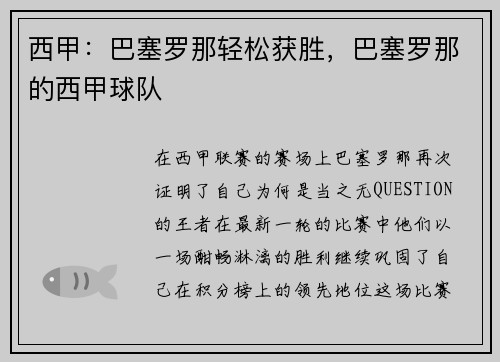 西甲：巴塞罗那轻松获胜，巴塞罗那的西甲球队

在西甲联赛的赛场上巴塞罗那再次证明了自己为何是当之无QUESTION的王者在最新一轮的比赛中他们以一场酣畅淋漓的胜利继续巩固了自己在积分榜上的领先地位这场比赛